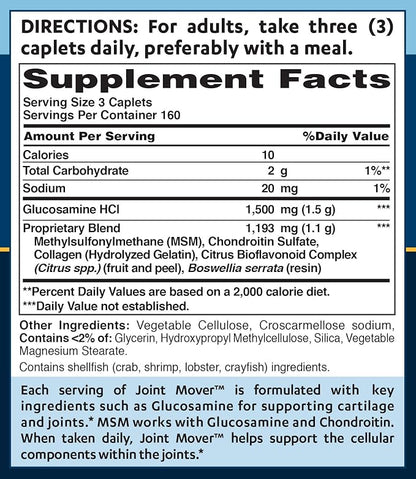 DIRECTIONS: For adults, take three (3) caplets daily, preferably with a meal.

Supplement Facts
Serving Size 3 Caplets
Servings Per Container 160

| Amount Per Serving | | %Daily Value |
|---|---|---|
| Calories | 10 | |
| Total Carbohydrate | 2 g | 1%** |
| Sodium | 20 mg | 1% |
| Glucosamine HCl | 1,500 mg (1.5 g) | *** |
| Proprietary Blend | 1,193 mg (1.1 g) | *** |

Methylsulfonylmethane (MSM), Chondroitin Sulfate, Collagen (Hydrolyzed Gelatin), Citrus Bioflavonoid Complex (Citrus spp.) (fruit and peel), Boswellia serrata (resin)

**Percent Daily Values are based on a 2,000 calorie diet.
***Daily Value not established.

Other Ingredients: Vegetable Cellulose, Croscarmellose sodium, Contains <2% of: Glycerin, Hydroxypropyl Methylcellulose, Silica, Vegetable Magnesium Stearate.

Contains shellfish (crab, shrimp, lobster, crayfish) ingredients.

Each serving of Joint Mover™ is formulated with key ingredients such as Glucosamine for supporting cartilage and joints.* MSM works with Glucosamine and Chondroitin. When taken daily, Joint Mover™ helps support the cellular components within the joints.*